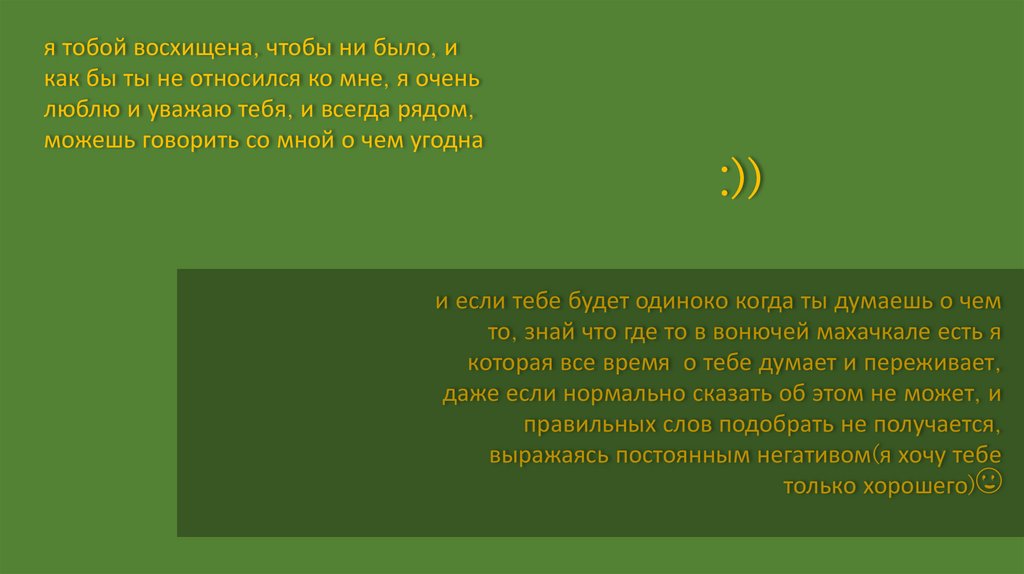 я тобой восхищена, чтобы ни было, и как бы ты не относился ко мне, я очень люблю и уважаю тебя, и всегда рядом, можешь говорить со мной о чем угодна

:))

и если тебе будет одиноко когда ты думаешь о чем то, знай что где то в вонючей махачкале есть я которая все время  о тебе думает и переживает, даже если нормально сказать об этом не может, и правильных слов подобрать не получается, выражаясь постоянным негативом(я хочу тебе только хорошего)☺